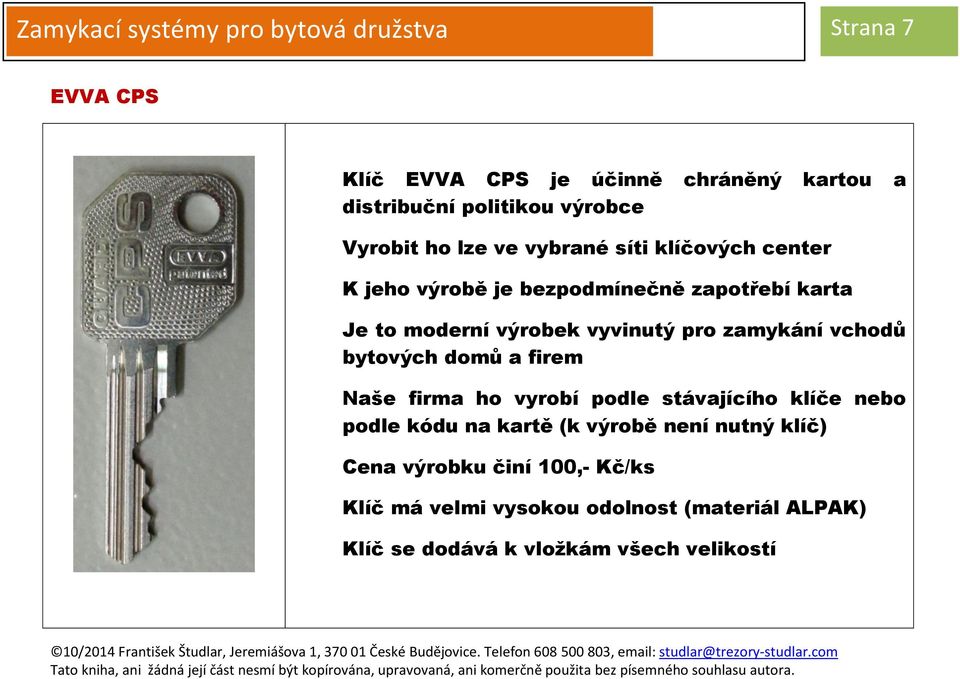 Zamykací systémy pro bytová družstva

Strana 7

EVVA CPS

CPS
EVVA
patented

Klíč EVVA CPS je účinně chráněný kartou a distribuční politikou výrobce

Vyrobit ho lze ve vybrané síti klíčových center

K jeho výrobě je bezpodmínečně zapotřebí karta

Je to moderní výrobek vyvinutý pro zamykání vchodů bytových domů a firem

Naše firma ho vyrobí podle stávajícího klíče nebo podle kódu na kartě (k výrobě není nutný klíč)

Cena výrobku činí 100,- Kč/ks

Klíč má velmi vysokou odolnost (materiál ALPAK)

Klíč se dodává k vložkám všech velikostí

©10/2014 František Študlar, Jeremiášova 1, 370 01 České Budějovice. Telefon 608 500 803, email: studlar@trezory-studlar.com
Tato kniha, ani žádná její část nesmí být kopírována, upravovaná, ani komerčně použita bez písemného souhlasu autora.